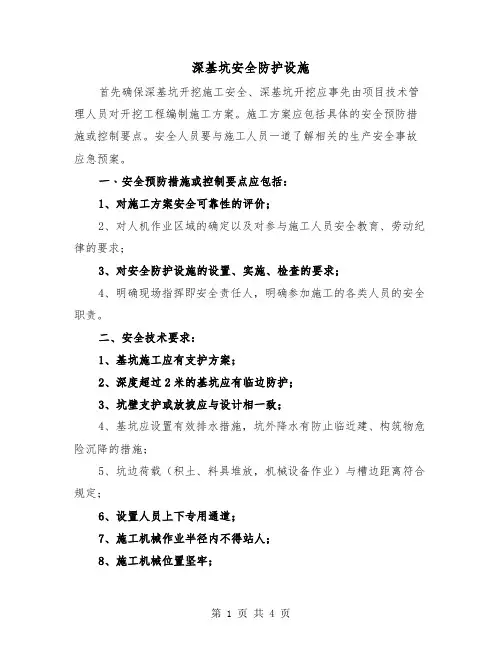 深基坑安全防护设施

首先确保深基坑开挖施工安全、深基坑开挖应事先由项目技术管理人员对开挖工程编制施工方案。施工方案应包括具体的安全预防措施或控制要点。安全人员要与施工人员一道了解相关的生产安全事故应急预案。

一、安全预防措施或控制要点应包括：

1、对施工方案安全可靠性的评价；

2、对人机作业区域的确定以及对参与施工人员安全教育、劳动纪律的要求；

3、对安全防护设施的设置、实施、检查的要求；

4、明确现场指挥即安全责任人，明确参加施工的各类人员的安全职责。

二、安全技术要求：

1、基坑施工应有支护方案；

2、深度超过2米的基坑应有临边防护；

3、坑壁支护或放坡应与设计相一致；

4、基坑应设置有效排水措施，坑外降水有防止临近建、构筑物危险沉降的措施；

5、坑边荷载（积土、料具堆放，机械设备作业）与槽边距离符合规定；

6、设置人员上下专用通道；

7、施工机械作业半径内不得站人；

8、施工机械位置坚牢；

第 1 页 共 4 页